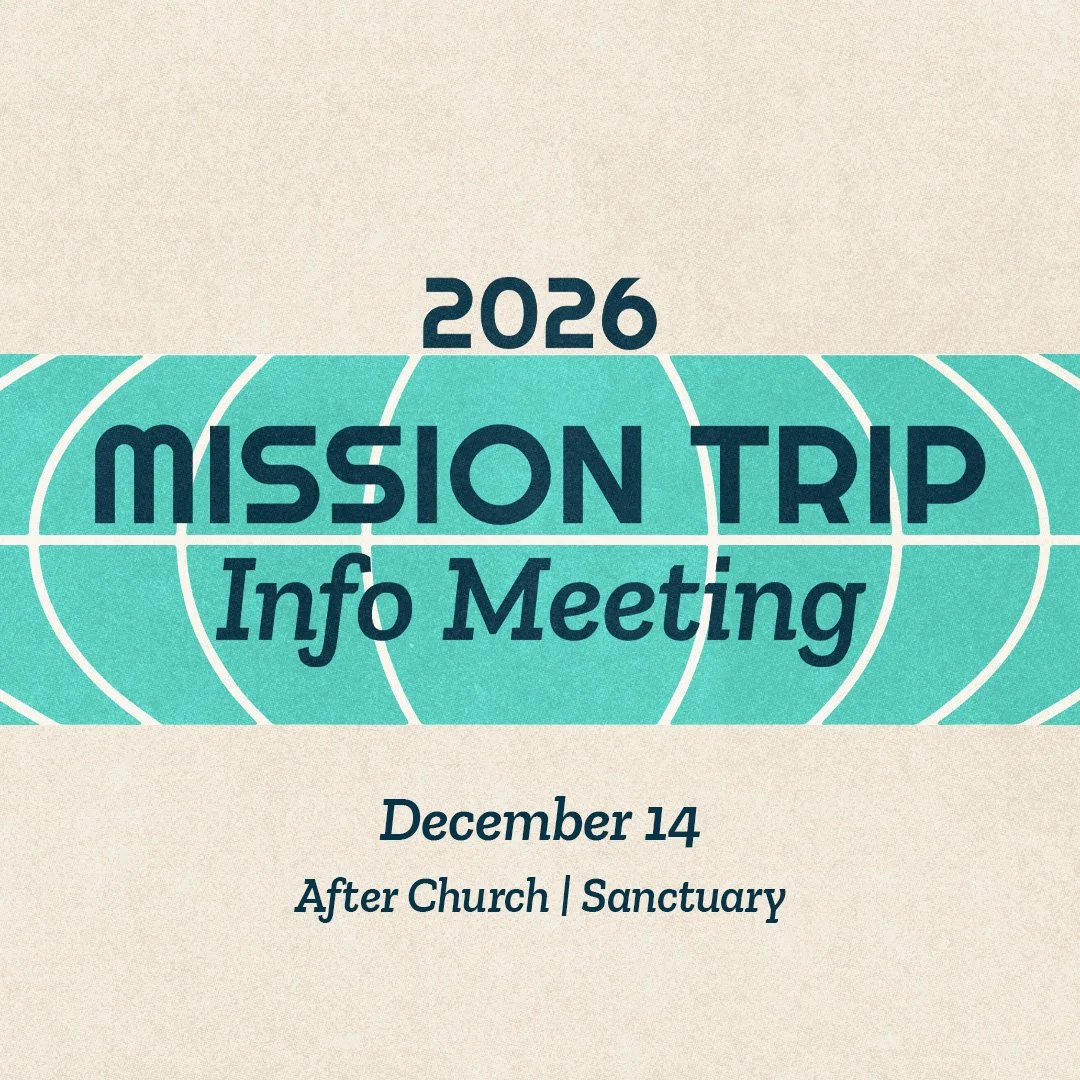 2026
MISSION TRIP
Info Meeting

December 14
After Church | Sanctuary